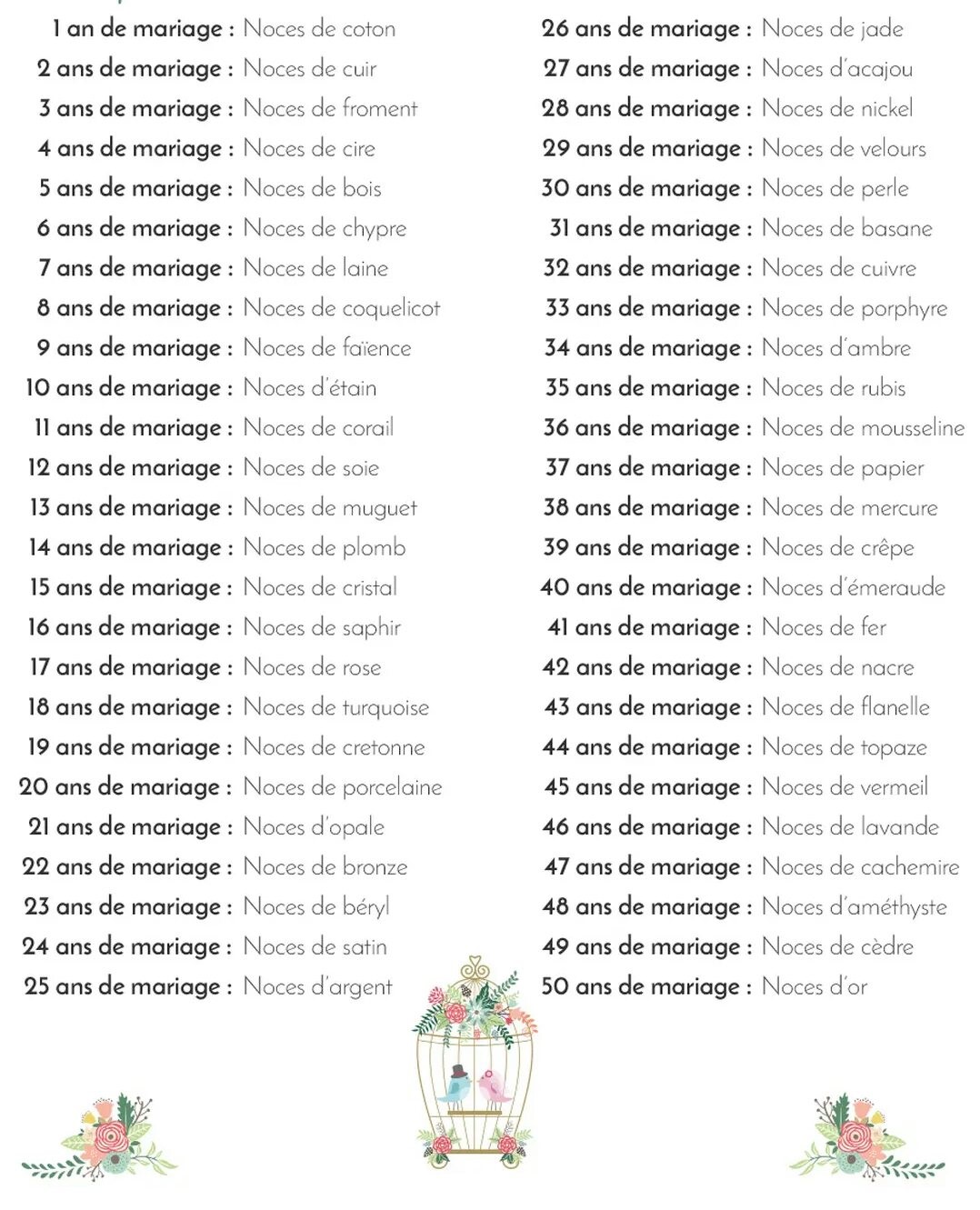 1 an de mariage : Noces de coton
2 ans de mariage : Noces de cuir
3 ans de mariage : Noces de froment
4 ans de mariage : Noces de cire
5 ans de mariage : Noces de bois
6 ans de mariage : Noces de chypre
7 ans de mariage : Noces de laine
8 ans de mariage : Noces de coquelicot
9 ans de mariage : Noces de faïence
10 ans de mariage : Noces d'étain
11 ans de mariage : Noces de corail
12 ans de mariage : Noces de soie
13 ans de mariage : Noces de muguet
14 ans de mariage : Noces de plomb
15 ans de mariage : Noces de cristal
16 ans de mariage : Noces de saphir
17 ans de mariage : Noces de rose
18 ans de mariage : Noces de turquoise
19 ans de mariage : Noces de cretonne
20 ans de mariage : Noces de porcelaine
21 ans de mariage : Noces d'opale
22 ans de mariage : Noces de bronze
23 ans de mariage : Noces de béryl
24 ans de mariage : Noces de satin
25 ans de mariage : Noces d'argent

26 ans de mariage : Noces de jade
27 ans de mariage : Noces d'acajou
28 ans de mariage : Noces de nickel
29 ans de mariage : Noces de velours
30 ans de mariage : Noces de perle
31 ans de mariage : Noces de basane
32 ans de mariage : Noces de cuivre
33 ans de mariage : Noces de porphyre
34 ans de mariage : Noces d'ambre
35 ans de mariage : Noces de rubis
36 ans de mariage : Noces de mousseline
37 ans de mariage : Noces de papier
38 ans de mariage : Noces de mercure
39 ans de mariage : Noces de crêpe
40 ans de mariage : Noces d'émeraude
41 ans de mariage : Noces de fer
42 ans de mariage : Noces de nacre
43 ans de mariage : Noces de flanelle
44 ans de mariage : Noces de topaze
45 ans de mariage : Noces de vermeil
46 ans de mariage : Noces de lavande
47 ans de mariage : Noces de cachemire
48 ans de mariage : Noces d'améthyste
49 ans de mariage : Noces de cèdre
50 ans de mariage : Noces d'or